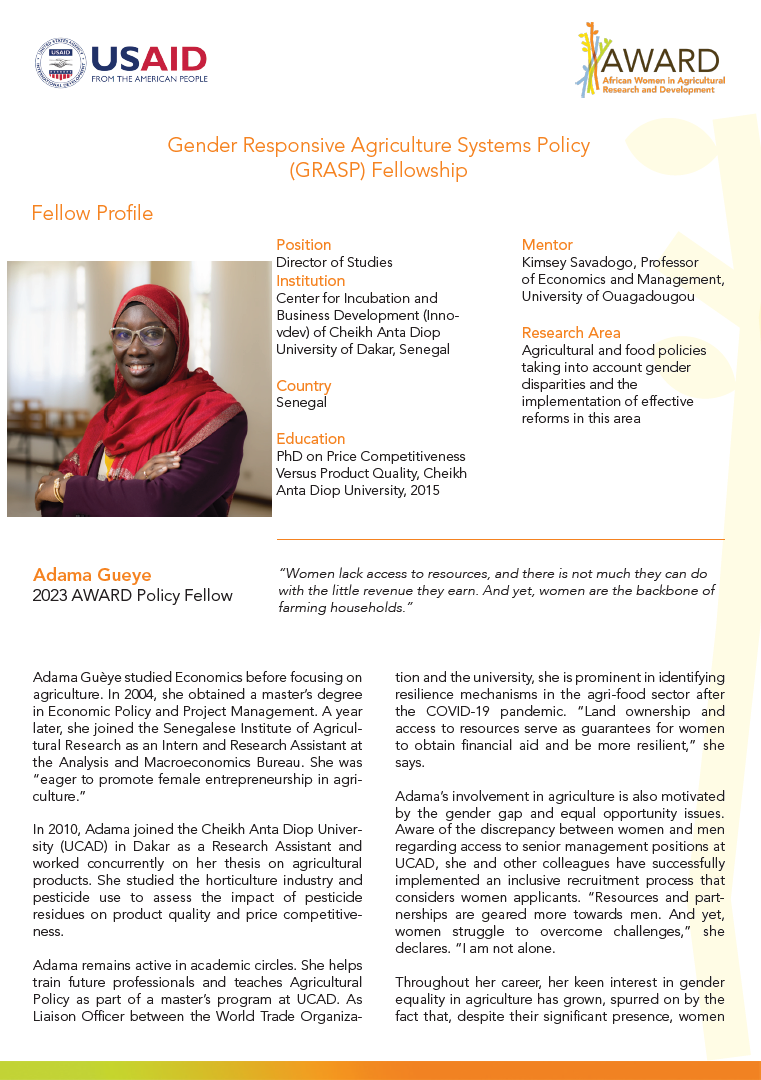 USAID
FROM THE AMERICAN PEOPLE

AWARD
African Women in Agricultural Research and Development

Gender Responsive Agriculture Systems Policy (GRASP) Fellowship

Fellow Profile

Position
Director of Studies
Institution
Center for Incubation and Business Development (Innovdev) of Cheikh Anta Diop University of Dakar, Senegal

Country
Senegal

Education
PhD on Price Competitiveness Versus Product Quality, Cheikh Anta Diop University, 2015

Mentor
Kimsey Savadogo, Professor of Economics and Management, University of Ouagadougou

Research Area
Agricultural and food policies taking into account gender disparities and the implementation of effective reforms in this area

Adama Gueye
2023 AWARD Policy Fellow

"Women lack access to resources, and there is not much they can do with the little revenue they earn. And yet, women are the backbone of farming households."

Adama Guèye studied Economics before focusing on agriculture. In 2004, she obtained a master's degree in Economic Policy and Project Management. A year later, she joined the Senegalese Institute of Agricultural Research as an Intern and Research Assistant at the Analysis and Macroeconomics Bureau. She was "eager to promote female entrepreneurship in agriculture."

In 2010, Adama joined the Cheikh Anta Diop University (UCAD) in Dakar as a Research Assistant and worked concurrently on her thesis on agricultural products. She studied the horticulture industry and pesticide use to assess the impact of pesticide residues on product quality and price competitiveness.

Adama remains active in academic circles. She helps train future professionals and teaches Agricultural Policy as part of a master's program at UCAD. As Liaison Officer between the World Trade Organization and the university, she is prominent in identifying resilience mechanisms in the agri-food sector after the COVID-19 pandemic. "Land ownership and access to resources serve as guarantees for women to obtain financial aid and be more resilient," she says.

Adama's involvement in agriculture is also motivated by the gender gap and equal opportunity issues. Aware of the discrepancy between women and men regarding access to senior management positions at UCAD, she and other colleagues have successfully implemented an inclusive recruitment process that considers women applicants. "Resources and partnerships are geared more towards men. And yet, women struggle to overcome challenges," she declares. "I am not alone.

Throughout her career, her keen interest in gender equality in agriculture has grown, spurred on by the fact that, despite their significant presence, women